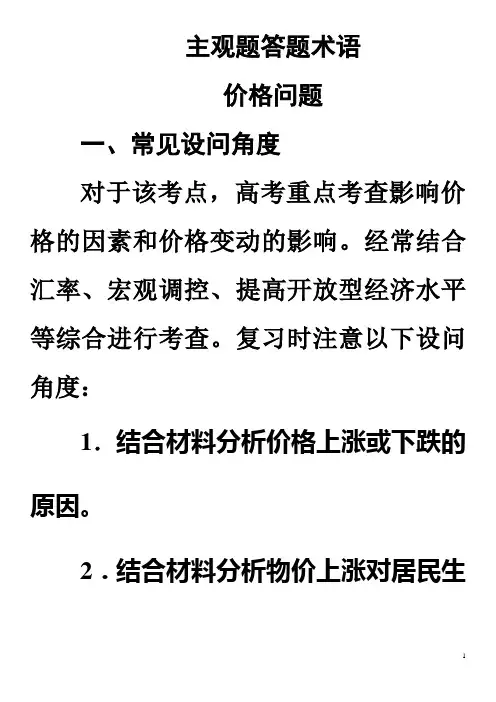 主观题答题术语

价格问题

一、常见设问角度

对于该考点，高考重点考查影响价格的因素和价格变动的影响。经常结合汇率、宏观调控、提高开放型经济水平等综合进行考查。复习时注意以下设问角度：

1．结合材料分析价格上涨或下跌的原因。

2．结合材料分析物价上涨对居民生

1